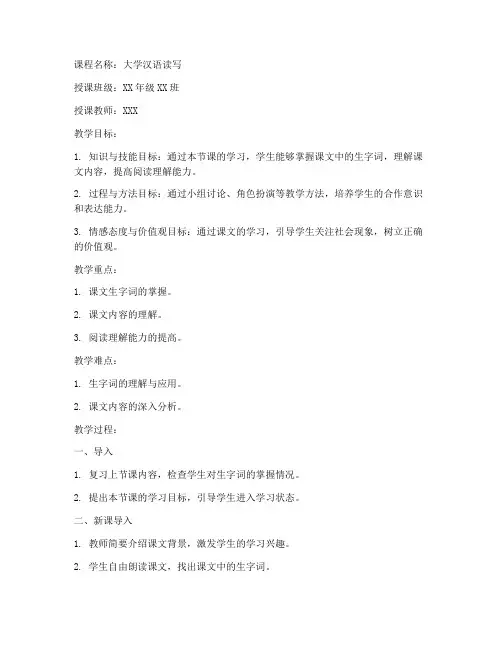 课程名称：大学汉语读写

授课班级：XX年级XX班

授课教师：XXX

教学目标：

1. 知识与技能目标：通过本节课的学习，学生能够掌握课文中的生字词，理解课文内容，提高阅读理解能力。

2. 过程与方法目标：通过小组讨论、角色扮演等教学方法，培养学生的合作意识和表达能力。

3. 情感态度与价值观目标：通过课文的学习，引导学生关注社会现象，树立正确的价值观。

教学重点：

1. 课文生字词的掌握。

2. 课文内容的理解。

3. 阅读理解能力的提高。

教学难点：

1. 生字词的理解与应用。

2. 课文内容的深入分析。

教学过程：

一、导入

1. 复习上节课内容，检查学生对生字词的掌握情况。

2. 提出本节课的学习目标，引导学生进入学习状态。

二、新课导入

1. 教师简要介绍课文背景，激发学生的学习兴趣。

2. 学生自由朗读课文，找出课文中的生字词。